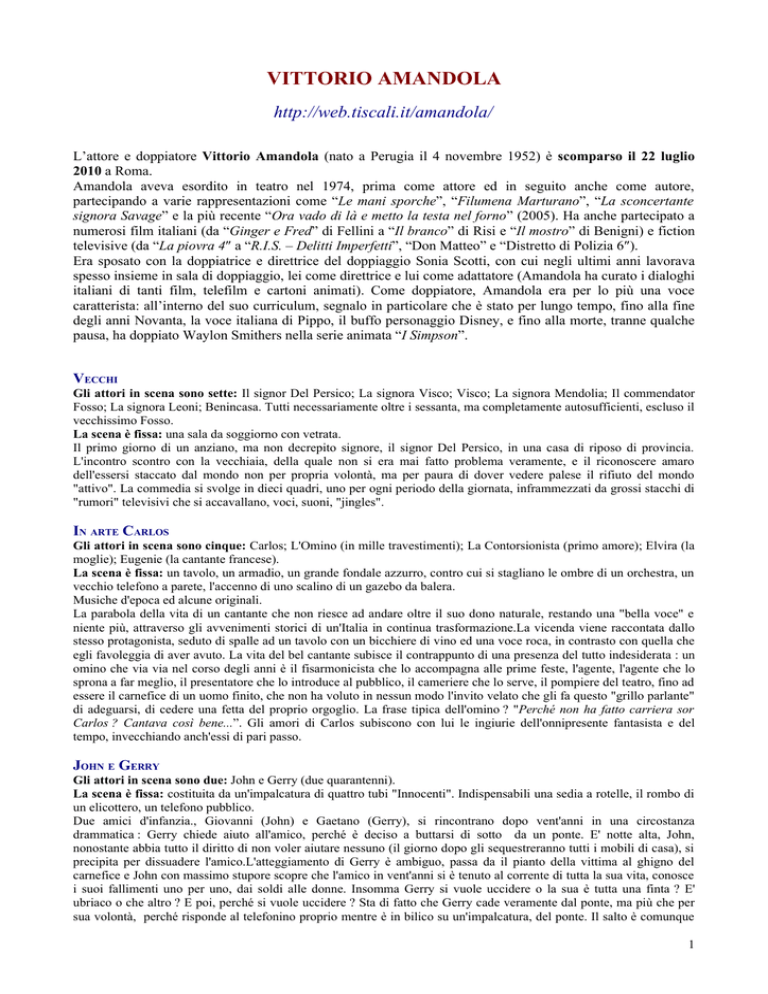 VITTORIO AMANDOLA

http://web.tiscali.it/amandola/

L'attore e doppiatore Vittorio Amandola (nato a Perugia il 4 novembre 1952) è scomparso il 22 luglio 2010 a Roma.
Amandola aveva esordito in teatro nel 1974, prima come attore ed in seguito anche come autore, partecipando a varie rappresentazioni come "Le mani sporche", "Filumena Marturano", "La sconcertante signora Savage" e la più recente "Ora vado di là e metto la testa nel forno" (2005). Ha anche partecipato a numerosi film italiani (da "Ginger e Fred" di Fellini a "Il branco" di Risi e "Il mostro" di Benigni) e fiction televisive (da "La piovra 4" a "R.I.S. – Delitti Imperfetti", "Don Matteo" e "Distretto di Polizia 6").
Era sposato con la doppiatrice e direttrice del doppiaggio Sonia Scotti, con cui negli ultimi anni lavorava spesso insieme in sala di doppiaggio, lei come direttrice e lui come adattatore (Amandola ha curato i dialoghi italiani di tanti film, telefilm e cartoni animati). Come doppiatore, Amandola era per lo più una voce caratterista: all'interno del suo curriculum, segnalo in particolare che è stato per lungo tempo, fino alla fine degli anni Novanta, la voce italiana di Pippo, il buffo personaggio Disney, e fino alla morte, tranne qualche pausa, ha doppiato Waylon Smithers nella serie animata "I Simpson".

VECCHI
Gli attori in scena sono sette: Il signor Del Persico; La signora Visco; Visco; La signora Mendolia; Il commendator Fosso; La signora Leoni; Benincasa. Tutti necessariamente oltre i sessanta, ma completamente autosufficienti, escluso il vecchissimo Fosso.
La scena è fissa: una sala da soggiorno con vetrata.
Il primo giorno di un anziano, ma non decrepito signore, il signor Del Persico, in una casa di riposo di provincia. L'incontro scontro con la vecchiaia, della quale non si era mai fatto problema veramente, e il riconoscere amaro dell'essersi staccato dal mondo non per propria volontà, ma per paura di dover vedere palese il rifiuto del mondo "attivo". La commedia si svolge in dieci quadri, uno per ogni periodo della giornata, inframmezzati da grossi stacchi di "rumori" televisivi che si accavallano, voci, suoni, "jingles".

IN ARTE CARLOS
Gli attori in scena sono cinque: Carlos; L'Omino (in mille travestimenti); La Contorsionista (primo amore); Elvira (la moglie); Eugenie (la cantante francese).
La scena è fissa: un tavolo, un armadio, un grande fondale azzurro, contro cui si stagliano le ombre di un orchestra, un vecchio telefono a parete, l'accenno di uno scalino di un gazebo da balera.
Musiche d'epoca ed alcune originali.
La parabola della vita di un cantante che non riesce ad andare oltre il suo dono naturale, restando una "bella voce" e niente più, attraverso gli avvenimenti storici di un'Italia in continua trasformazione.La vicenda viene raccontata dallo stesso protagonista, seduto di spalle ad un tavolo con un bicchiere di vino ed una voce roca, in contrasto con quella che egli favoleggia di aver avuto. La vita del bel cantante subisce il contrappunto di una presenza del tutto indesiderata : un omino che via via nel corso degli anni è il fisarmonicista che lo accompagna alle prime feste, l'agente, l'agente che lo sprona a far meglio, il presentatore che lo introduce al pubblico, il cameriere che lo serve, il pompiere del teatro, fino ad essere il carnefice di un uomo finito, che non ha voluto in nessun modo l'invito velato che gli fa questo "grillo parlante" di adeguarsi, di cedere una fetta del proprio orgoglio. La frase tipica dell'omino ? "Perché non ha fatto carriera sor Carlos ? Cantava così bene...". Gli amori di Carlos subiscono con lui le ingiurie dell'onnipresente fantasista e del tempo, invecchiando anch'essi di pari passo.

JOHN E GERRY
Gli attori in scena sono due: John e Gerry (due quarantenni).
La scena è fissa: costituita da un'impalcatura di quattro tubi "Innocenti". Indispensabili una sedia a rotelle, il rombo di un elicottero, un telefono pubblico.
Due amici d'infanzia., Giovanni (John) e Gaetano (Gerry), si rincontrano dopo vent'anni in una circostanza drammatica : Gerry chiede aiuto all'amico, perché è deciso a buttarsi di sotto da un ponte. E' notte alta, John, nonostante abbia tutto il diritto di non voler aiutare nessuno (il giorno dopo gli sequestreranno tutti i mobili di casa), si precipita per dissuadere l'amico.L'atteggiamento di Gerry è ambiguo, passa da il pianto della vittima al ghigno del carnefice e John con massimo stupore scopre che l'amico in vent'anni si è tenuto al corrente di tutta la sua vita, conosce i suoi fallimenti uno per uno, dai soldi alle donne. Insomma Gerry si vuole uccidere o la sua è tutta una finta ? E' ubriaco o che altro ? E poi, perché si vuole uccidere ? Sta di fatto che Gerry cade veramente dal ponte, ma più che per sua volontà, perché risponde al telefonino proprio mentre è in bilico su un'impalcatura, del ponte. Il salto è comunque

1